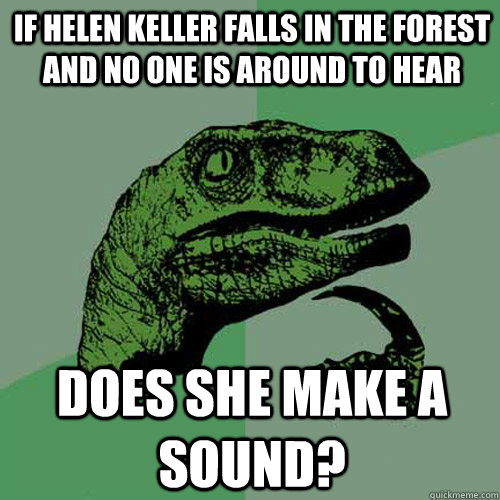 IF HELEN KELLER FALLS IN THE FOREST AND NO ONE IS AROUND TO HEAR

DOES SHE MAKE A SOUND?

quickmeme.com